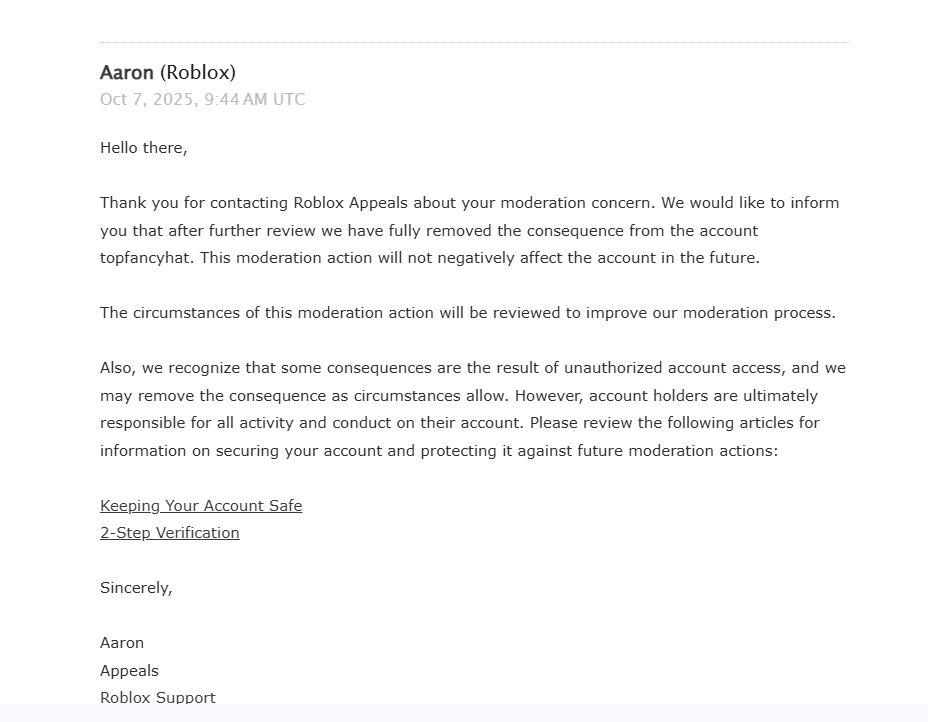 Aaron (Roblox)
Oct 7, 2025, 9:44 AM UTC

Hello there,

Thank you for contacting Roblox Appeals about your moderation concern. We would like to inform you that after further review we have fully removed the consequence from the account topfancyhat. This moderation action will not negatively affect the account in the future.

The circumstances of this moderation action will be reviewed to improve our moderation process.

Also, we recognize that some consequences are the result of unauthorized account access, and we may remove the consequence as circumstances allow. However, account holders are ultimately responsible for all activity and conduct on their account. Please review the following articles for information on securing your account and protecting it against future moderation actions:

Keeping Your Account Safe
2-Step Verification

Sincerely,

Aaron
Appeals
Roblox Support